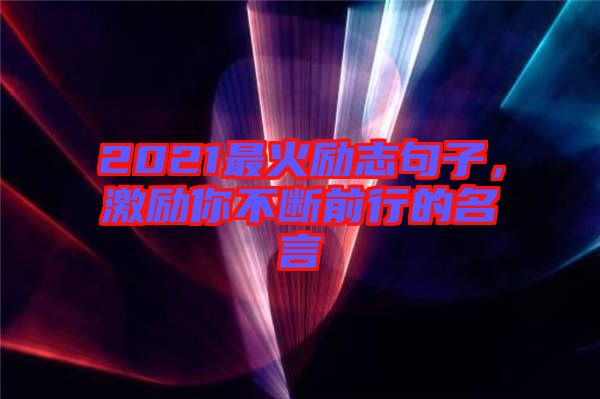 2021最火励志句子，激励你不断前行的名言